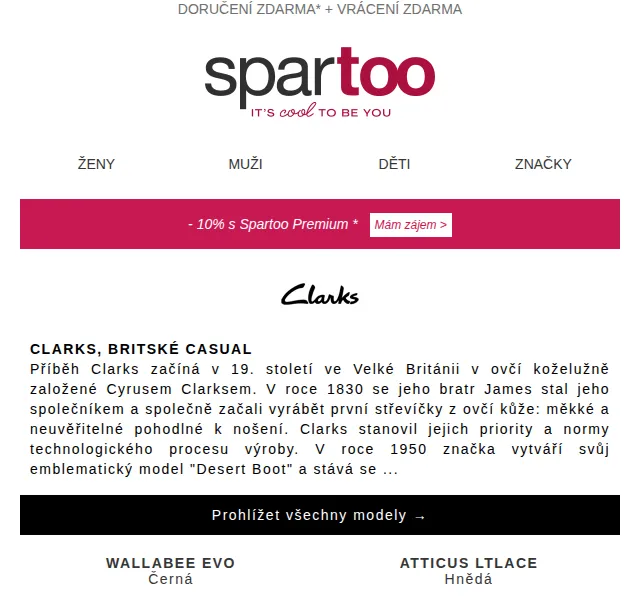 DORUČENÍ ZDARMA* + VRÁCENÍ ZDARMA

spartoo
IT'S cool TO BE YOU

ŽENY MUŽI DĚTI ZNAČKY

- 10% s Spartoo Premium * Mám zájem >

Clarks

CLARKS, BRITSKÉ CASUAL
Příběh Clarks začíná v 19. století ve Velké Británii v ovčí koželužně založené Cyrusem Clarksem. V roce 1830 se jeho bratr James stal jeho společníkem a společně začali vyrábět první střevíčky z ovčí kůže: měkké a neuvěřitelné pohodlné k nošení. Clarks stanovil jejich priority a normy technologického procesu výroby. V roce 1950 značka vytváří svůj emblematický model "Desert Boot" a stává se ...

Prohlížet všechny modely →

WALLABEE EVO
Černá

ATTICUS LTLACE
Hnědá